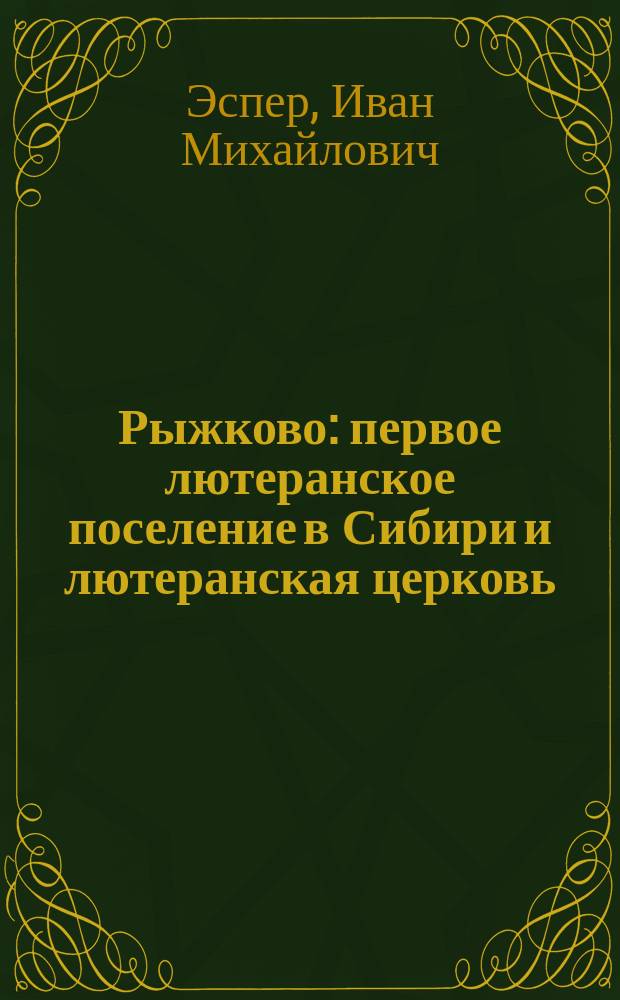 Эспер, Иван Михайлович

Рыжково: первое лютеранское поселение в Сибири и лютеранская церковь